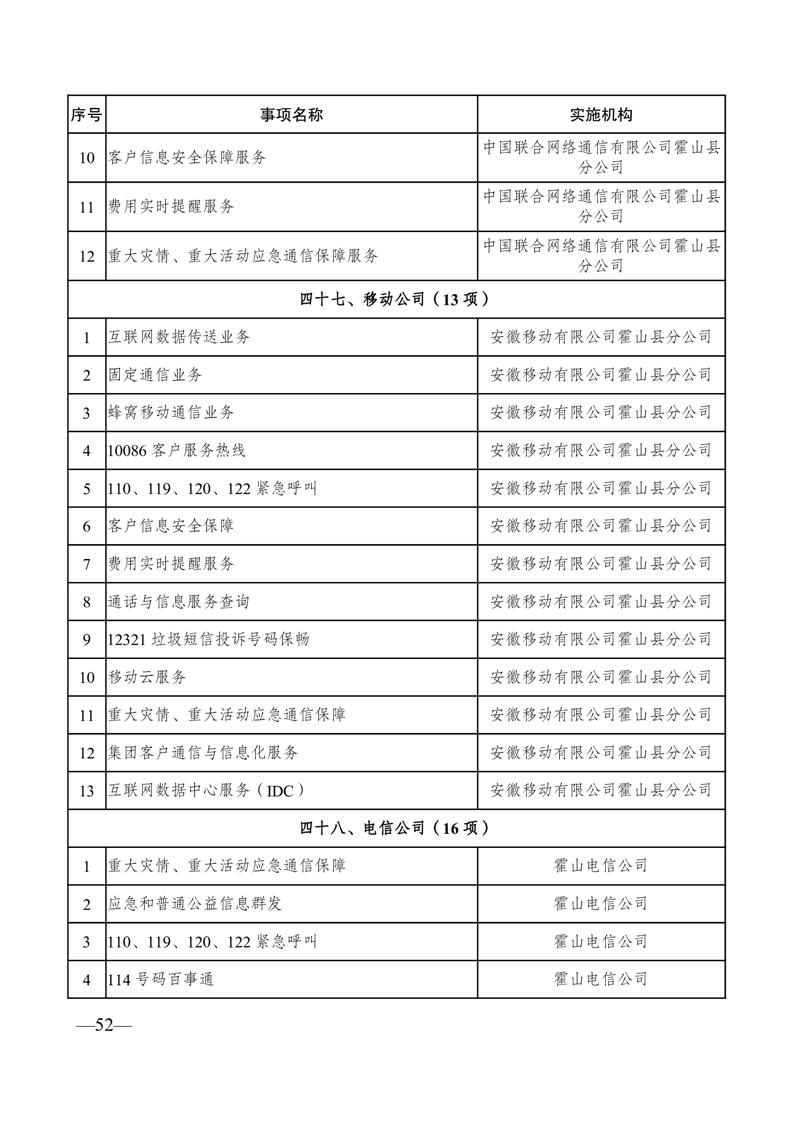 | 序号 | 事项名称 | 实施机构 |
|---|---|---|
| 10 | 客户信息安全保障服务 | 中国联合网络通信有限公司霍山县分公司 |
| 11 | 费用实时提醒服务 | 中国联合网络通信有限公司霍山县分公司 |
| 12 | 重大灾情、重大活动应急通信保障服务 | 中国联合网络通信有限公司霍山县分公司 |
| 四十七、移动公司（13 项） | | |
| 1 | 互联网数据传送业务 | 安徽移动有限公司霍山县分公司 |
| 2 | 固定通信业务 | 安徽移动有限公司霍山县分公司 |
| 3 | 蜂窝移动通信业务 | 安徽移动有限公司霍山县分公司 |
| 4 | 10086 客户服务热线 | 安徽移动有限公司霍山县分公司 |
| 5 | 110、119、120、122 紧急呼叫 | 安徽移动有限公司霍山县分公司 |
| 6 | 客户信息安全保障 | 安徽移动有限公司霍山县分公司 |
| 7 | 费用实时提醒服务 | 安徽移动有限公司霍山县分公司 |
| 8 | 通话与信息服务查询 | 安徽移动有限公司霍山县分公司 |
| 9 | 12321 垃圾短信投诉号码保畅 | 安徽移动有限公司霍山县分公司 |
| 10 | 移动云服务 | 安徽移动有限公司霍山县分公司 |
| 11 | 重大灾情、重大活动应急通信保障 | 安徽移动有限公司霍山县分公司 |
| 12 | 集团客户通信与信息化服务 | 安徽移动有限公司霍山县分公司 |
| 13 | 互联网数据中心服务（IDC） | 安徽移动有限公司霍山县分公司 |
| 四十八、电信公司（16 项） | | |
| 1 | 重大灾情、重大活动应急通信保障 | 霍山电信公司 |
| 2 | 应急和普通公益信息群发 | 霍山电信公司 |
| 3 | 110、119、120、122 紧急呼叫 | 霍山电信公司 |
| 4 | 114 号码百事通 | 霍山电信公司 |

—52—